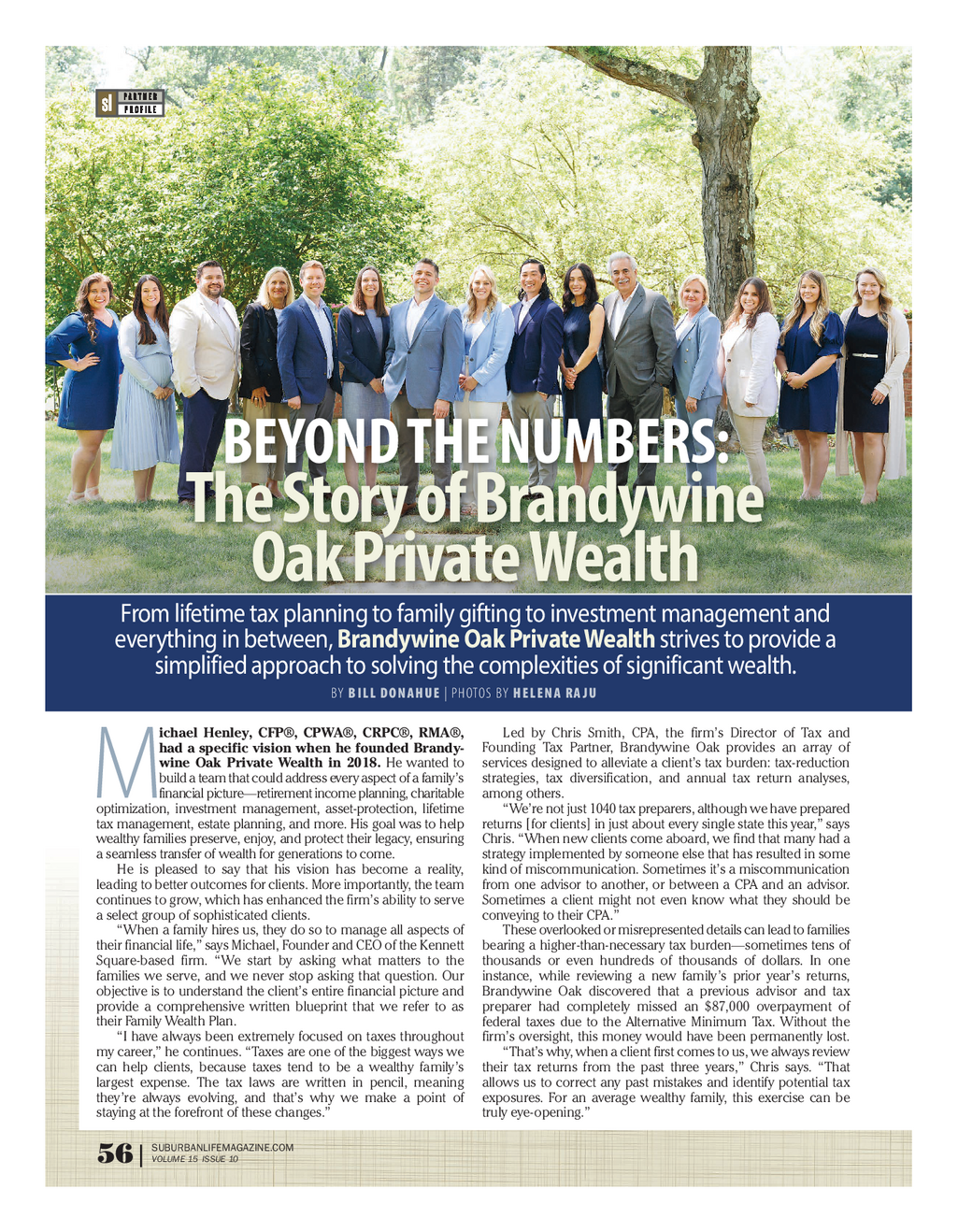 sl PARTNER PROFILE

BEYOND THE NUMBERS: The Story of Brandywine Oak Private Wealth

From lifetime tax planning to family gifting to investment management and everything in between, Brandywine Oak Private Wealth strives to provide a simplified approach to solving the complexities of significant wealth.

BY BILL DONAHUE | PHOTOS BY HELENA RAJU

Michael Henley, CFP®, CPWA®, CRPC®, RMA®, had a specific vision when he founded Brandywine Oak Private Wealth in 2018. He wanted to build a team that could address every aspect of a family's financial picture—retirement income planning, charitable optimization, investment management, asset-protection, lifetime tax management, estate planning, and more. His goal was to help wealthy families preserve, enjoy, and protect their legacy, ensuring a seamless transfer of wealth for generations to come.

He is pleased to say that his vision has become a reality, leading to better outcomes for clients. More importantly, the team continues to grow, which has enhanced the firm's ability to serve a select group of sophisticated clients.

"When a family hires us, they do so to manage all aspects of their financial life," says Michael, Founder and CEO of the Kennett Square-based firm. "We start by asking what matters to the families we serve, and we never stop asking that question. Our objective is to understand the client's entire financial picture and provide a comprehensive written blueprint that we refer to as their Family Wealth Plan.

"I have always been extremely focused on taxes throughout my career," he continues. "Taxes are one of the biggest ways we can help clients, because taxes tend to be a wealthy family's largest expense. The tax laws are written in pencil, meaning they're always evolving, and that's why we make a point of staying at the forefront of these changes."

Led by Chris Smith, CPA, the firm's Director of Tax and Founding Tax Partner, Brandywine Oak provides an array of services designed to alleviate a client's tax burden: tax-reduction strategies, tax diversification, and annual tax return analyses, among others.

"We're not just 1040 tax preparers, although we have prepared returns [for clients] in just about every single state this year," says Chris. "When new clients come aboard, we find that many had a strategy implemented by someone else that has resulted in some kind of miscommunication. Sometimes it's a miscommunication from one advisor to another, or between a CPA and an advisor. Sometimes a client might not even know what they should be conveying to their CPA."

These overlooked or misrepresented details can lead to families bearing a higher-than-necessary tax burden—sometimes tens of thousands or even hundreds of thousands of dollars. In one instance, while reviewing a new family's prior year's returns, Brandywine Oak discovered that a previous advisor and tax preparer had completely missed an $87,000 overpayment of federal taxes due to the Alternative Minimum Tax. Without the firm's oversight, this money would have been permanently lost.

"That's why, when a client first comes to us, we always review their tax returns from the past three years," Chris says. "That allows us to correct any past mistakes and identify potential tax exposures. For an average wealthy family, this exercise can be truly eye-opening."

56 | SUBURBANLIFEMAGAZINE.COM VOLUME 15 ISSUE 10